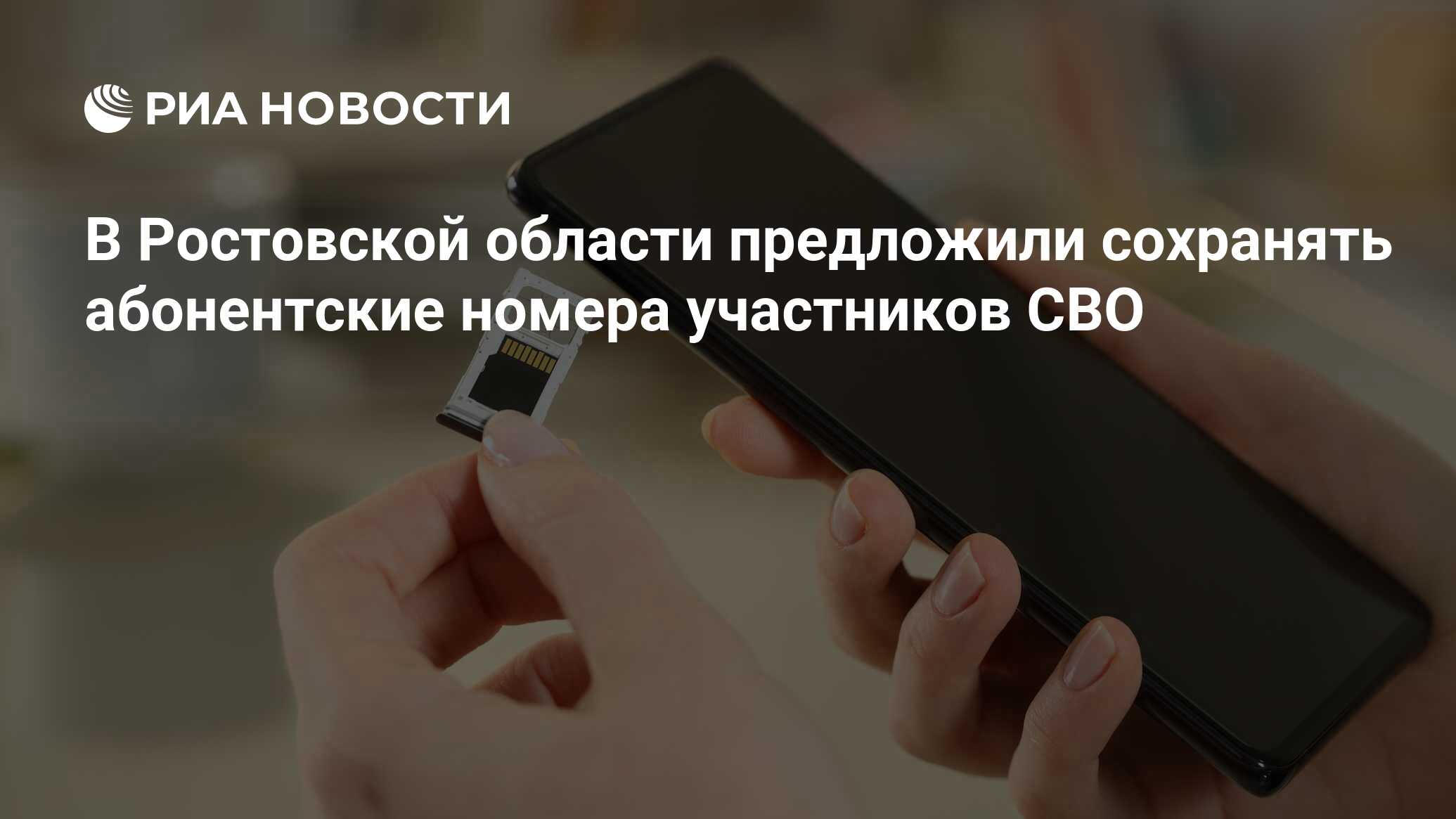 РИА НОВОСТИ

В Ростовской области предложили сохранять абонентские номера участников СВО